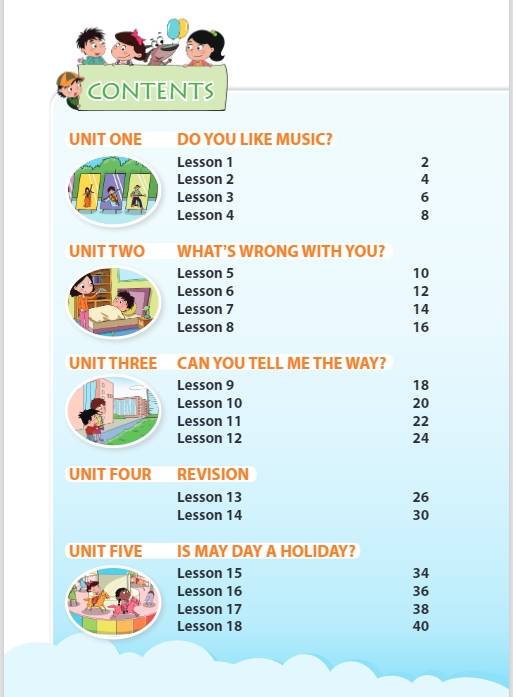 CONTENTS

UNIT ONE DO YOU LIKE MUSIC?
Lesson 1 2
Lesson 2 4
Lesson 3 6
Lesson 4 8

UNIT TWO WHAT'S WRONG WITH YOU?
Lesson 5 10
Lesson 6 12
Lesson 7 14
Lesson 8 16

UNIT THREE CAN YOU TELL ME THE WAY?
Lesson 9 18
Lesson 10 20
Lesson 11 22
Lesson 12 24

UNIT FOUR REVISION
Lesson 13 26
Lesson 14 30

UNIT FIVE IS MAY DAY A HOLIDAY?
Lesson 15 34
Lesson 16 36
Lesson 17 38
Lesson 18 40